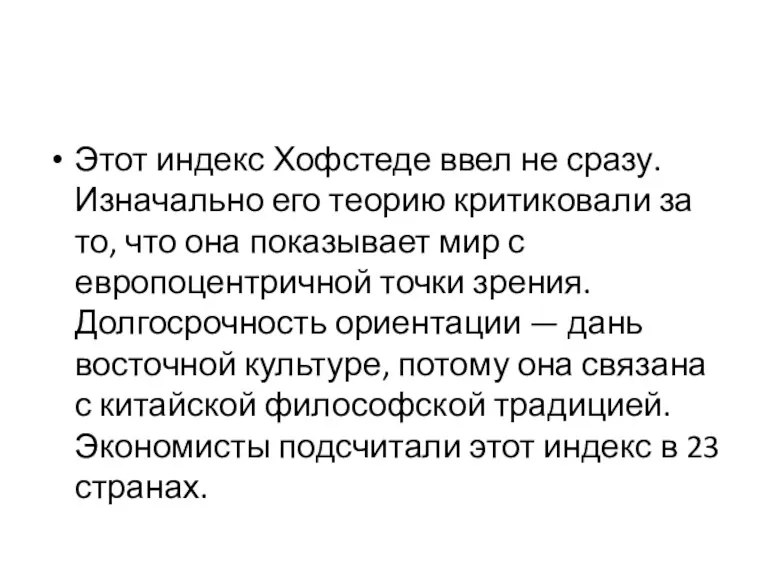 • Этот индекс Хофстеде ввел не сразу. Изначально его теорию критиковали за то, что она показывает мир с европоцентричной точки зрения. Долгосрочность ориентации — дань восточной культуре, потому она связана с китайской философской традицией. Экономисты подсчитали этот индекс в 23 странах.